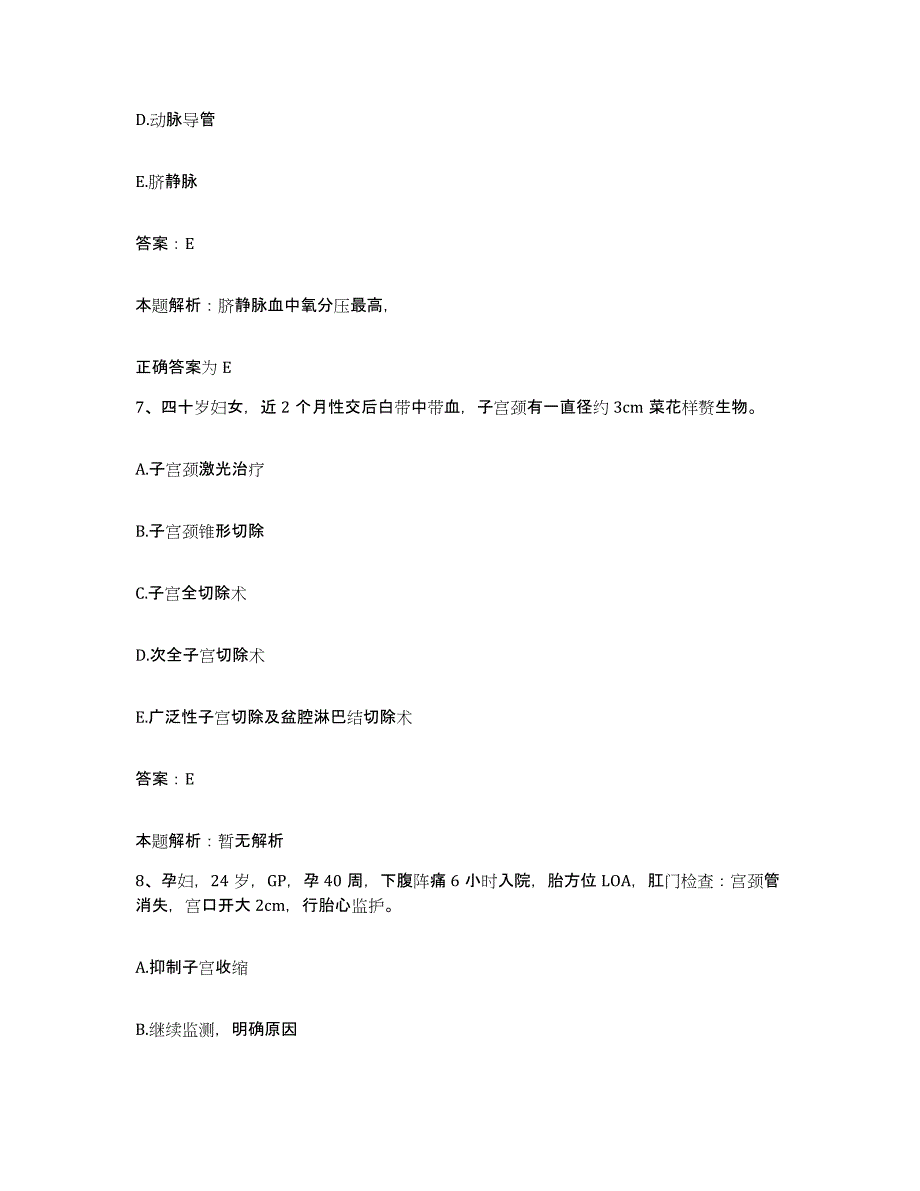 D.动脉导管

E.脐静脉

答案：E

本题解析：脐静脉血中氧分压最高,

正确答案为 E

7、四十岁妇女，近 2 个月性交后白带中带血，子宫颈有一直径约 3cm 菜花样赘生物。

A.子宫颈激光治疗

B.子宫颈锥形切除

C.子宫全切除术

D.次全子宫切除术

E.广泛性子宫切除及盆腔淋巴结切除术

答案：E

本题解析：暂无解析

8、孕妇，24 岁，GP，孕 40 周，下腹阵痛 6 小时入院，胎方位 LOA，肛门检查：宫颈管消失，宫口开大 2cm，行胎心监护。

A.抑制子宫收缩

B.继续监测，明确原因